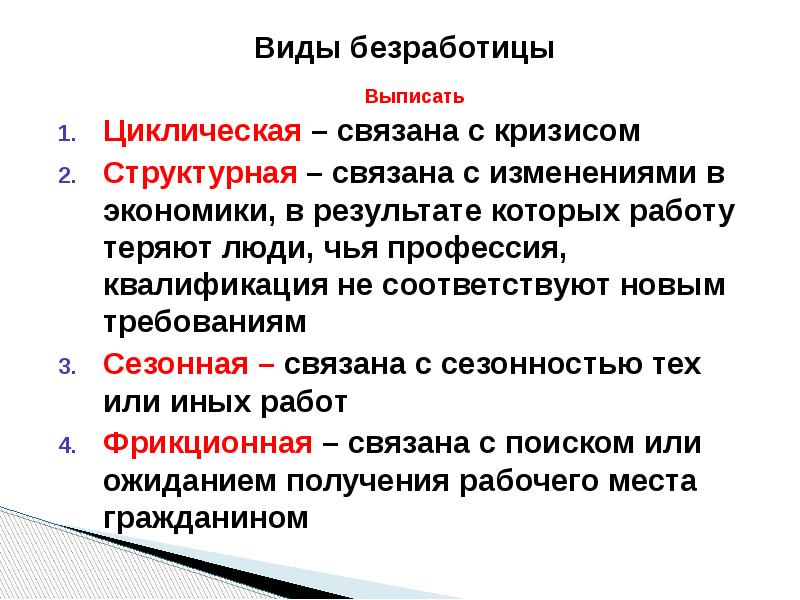 Виды безработицы

Выписать

1. Циклическая – связана с кризисом
2. Структурная – связана с изменениями в экономики, в результате которых работу теряют люди, чья профессия, квалификация не соответствуют новым требованиям
3. Сезонная – связана с сезонностью тех или иных работ
4. Фрикционная – связана с поиском или ожиданием получения рабочего места гражданином